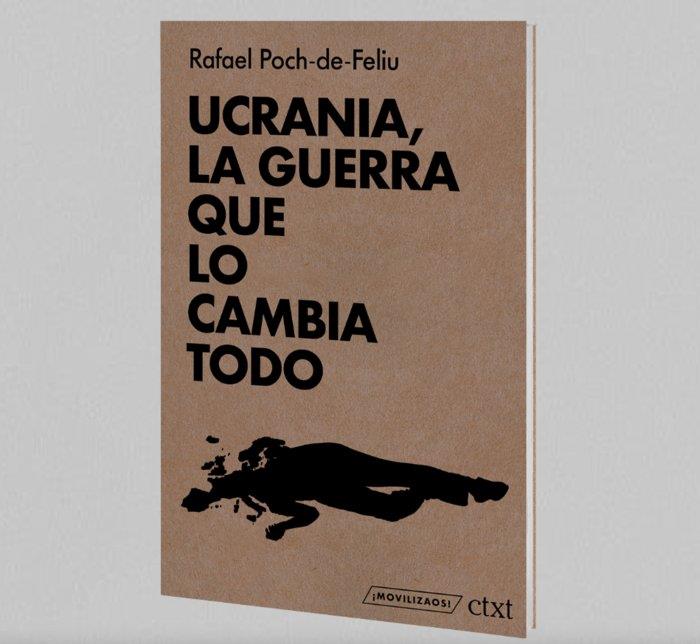 Rafael Poch-de-Feliu

UCRANIA, LA GUERRA QUE LO CAMBIA TODO

¡MOVILIZAOS! ctxt